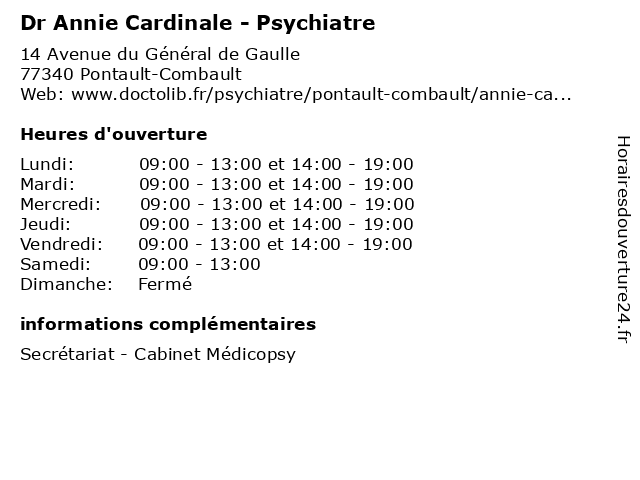 Dr Annie Cardinale - Psychiatre

14 Avenue du Général de Gaulle
77340 Pontault-Combault
Web: www.doctolib.fr/psychiatre/pontault-combault/annie-ca...

Heures d'ouverture

Lundi: 09:00 - 13:00 et 14:00 - 19:00
Mardi: 09:00 - 13:00 et 14:00 - 19:00
Mercredi: 09:00 - 13:00 et 14:00 - 19:00
Jeudi: 09:00 - 13:00 et 14:00 - 19:00
Vendredi: 09:00 - 13:00 et 14:00 - 19:00
Samedi: 09:00 - 13:00
Dimanche: Fermé

informations complémentaires

Secrétariat - Cabinet Médicopsy

Horairesdouverture24.fr